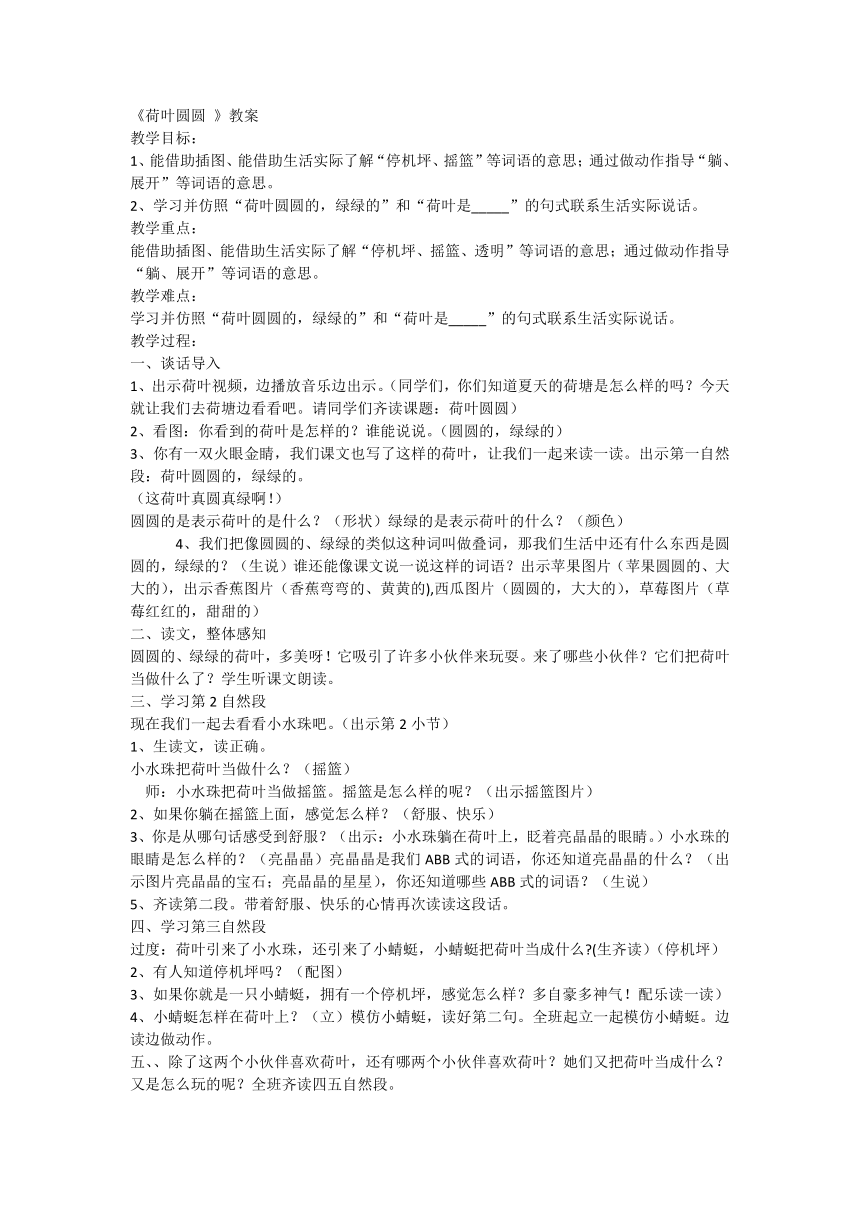 《荷叶圆圆 》教案
教学目标：
1、能借助插图、能借助生活实际了解“停机坪、摇篮”等词语的意思；通过做动作指导“躺、展开”等词语的意思。
2、学习并仿照“荷叶圆圆的，绿绿的”和“荷叶是_____”的句式联系生活实际说话。
教学重点：
能借助插图、能借助生活实际了解“停机坪、摇篮、透明”等词语的意思；通过做动作指导“躺、展开”等词语的意思。
教学难点：
学习并仿照“荷叶圆圆的，绿绿的”和“荷叶是_____”的句式联系生活实际说话。
教学过程：
一、谈话导入
1、出示荷叶视频，边播放音乐边出示。(同学们，你们知道夏天的荷塘是怎么样的吗？今天就让我们去荷塘边看看吧。请同学们齐读课题：荷叶圆圆)
2、看图：你看到的荷叶是怎样的？谁能说说。(圆圆的，绿绿的)
3、你有一双火眼金睛，我们课文也写了这样的荷叶，让我们一起来读一读。出示第一自然段：荷叶圆圆的，绿绿的。
（这荷叶真圆真绿啊！）
圆圆的是表示荷叶的是什么？（形状）绿绿的是表示荷叶的什么？（颜色）
4、我们把像圆圆的、绿绿的类似这种词叫做叠词，那我们生活中还有什么东西是圆圆的，绿绿的？（生说）谁还能像课文说一说这样的词语？出示苹果图片（苹果圆圆的、大大的），出示香蕉图片（香蕉弯弯的、黄黄的),西瓜图片（圆圆的，大大的），草莓图片（草莓红红的，甜甜的）
二、读文，整体感知
圆圆的、绿绿的荷叶，多美呀！它吸引了许多小伙伴来玩耍。来了哪些小伙伴？它们把荷叶当做什么了？学生听课文朗读。
三、学习第 2 自然段
现在我们一起去看看小水珠吧。(出示第 2 小节）
1、生读文，读正确。
小水珠把荷叶当做什么？（摇篮）
师：小水珠把荷叶当做摇篮。摇篮是怎么样的呢？（出示摇篮图片）
2、如果你躺在摇篮上面，感觉怎么样？（舒服、快乐）
3、你是从哪句话感受到舒服？（出示：小水珠躺在荷叶上，眨着亮晶晶的眼睛。）小水珠的眼睛是怎么样的？（亮晶晶）亮晶晶是我们 ABB 式的词语，你还知道亮晶晶的什么？（出示图片亮晶晶的宝石；亮晶晶的星星），你还知道哪些 ABB 式的词语？（生说）
5、齐读第二段。带着舒服、快乐的心情再次读读这段话。
四、学习第三自然段
过度：荷叶引来了小水珠，还引来了小蜻蜓，小蜻蜓把荷叶当成什么?(生齐读）(停机坪）
2、有人知道停机坪吗？（配图）
3、如果你就是一只小蜻蜓，拥有一个停机坪，感觉怎么样？多自豪多神气！配乐读一读）
4、小蜻蜓怎样在荷叶上？（立）模仿小蜻蜓，读好第二句。全班起立一起模仿小蜻蜓。边读边做动作。
五、、除了这两个小伙伴喜欢荷叶，还有哪两个小伙伴喜欢荷叶？她们又把荷叶当成什么？又是怎么玩的呢？全班齐读四五自然段。